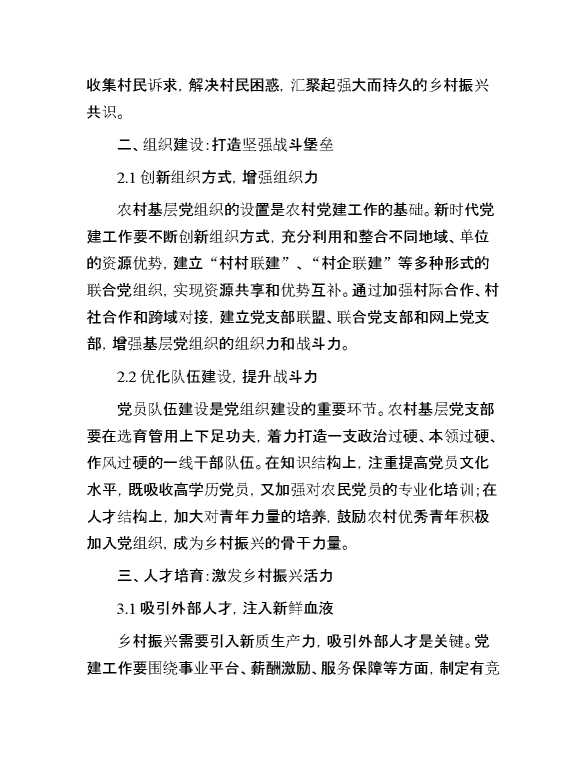 收集村民诉求，解决村民困惑，汇聚起强大而持久的乡村振兴共识。

二、组织建设：打造坚强战斗堡垒

2.1 创新组织方式，增强组织力

农村基层党组织的设置是农村党建工作的基础。新时代党建工作要不断创新组织方式，充分利用和整合不同地域、单位的资源优势，建立“村村联建”、“村企联建”等多种形式的联合党组织，实现资源共享和优势互补。通过加强村际合作、村社合作和跨域对接，建立党支部联盟、联合党支部和网上党支部，增强基层党组织的组织力和战斗力。

2.2 优化队伍建设，提升战斗力

党员队伍建设是党组织建设的重要环节。农村基层党支部要在选育管用上下足功夫，着力打造一支政治过硬、本领过硬、作风过硬的一线干部队伍。在知识结构上，注重提高党员文化水平，既吸收高学历党员，又加强对农民党员的专业化培训；在人才结构上，加大对青年力量的培养，鼓励农村优秀青年积极加入党组织，成为乡村振兴的骨干力量。

三、人才培育：激发乡村振兴活力

3.1 吸引外部人才，注入新鲜血液

乡村振兴需要引入新质生产力，吸引外部人才是关键。党建工作要围绕事业平台、薪酬激励、服务保障等方面，制定有竞